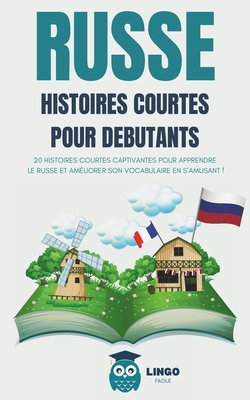 RUSSE

HISTOIRES COURTES POUR DEBUTANTS

20 HISTOIRES COURTES CAPTIVANTES POUR APPRENDRE LE RUSSE ET AMÉLIORER SON VOCABULAIRE EN S'AMUSANT !

LINGO
FACILE